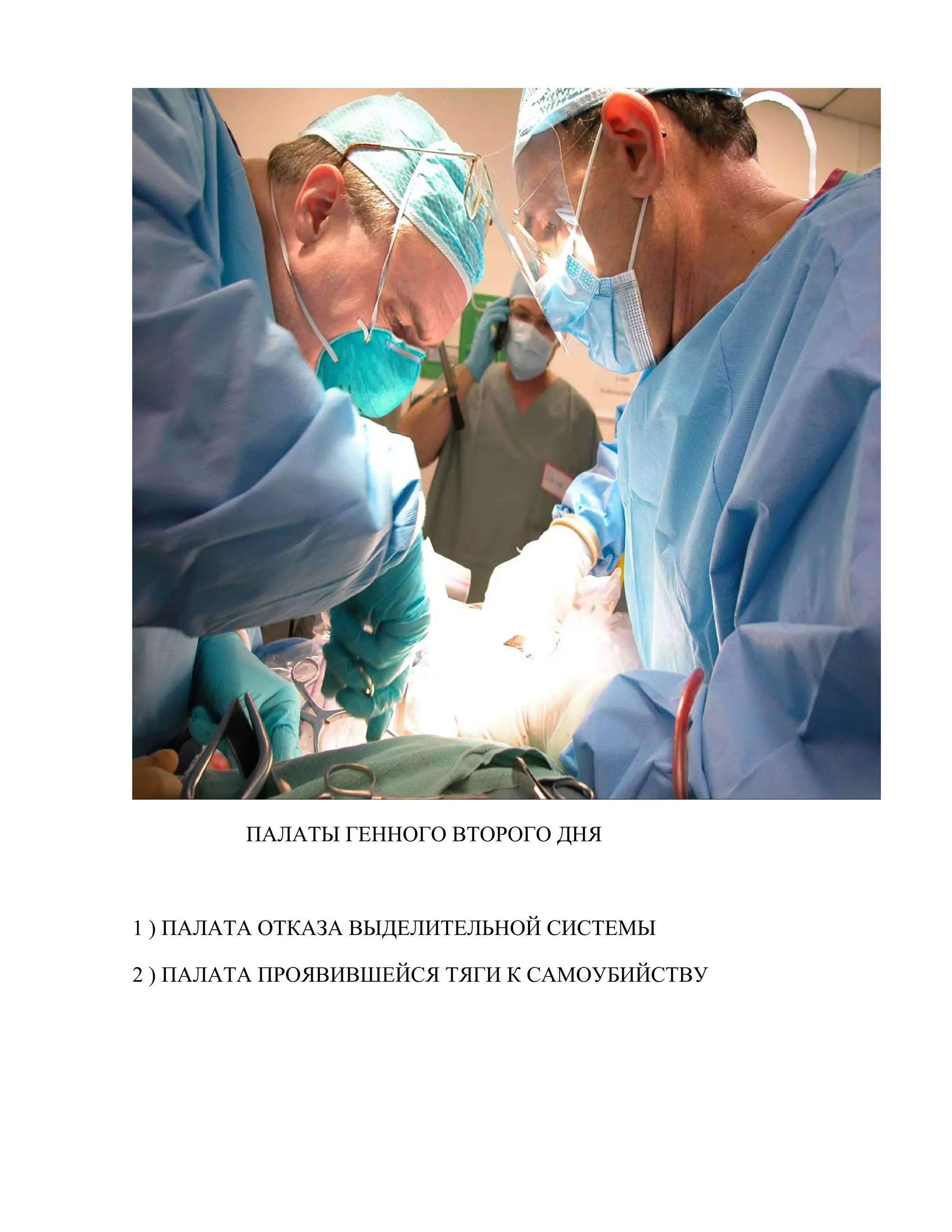 ПАЛАТЫ ГЕННОГО ВТОРОГО ДНЯ

1 ) ПАЛАТА ОТКАЗА ВЫДЕЛИТЕЛЬНОЙ СИСТЕМЫ

2 ) ПАЛАТА ПРОЯВИВШЕЙСЯ ТЯГИ К САМОУБИЙСТВУ